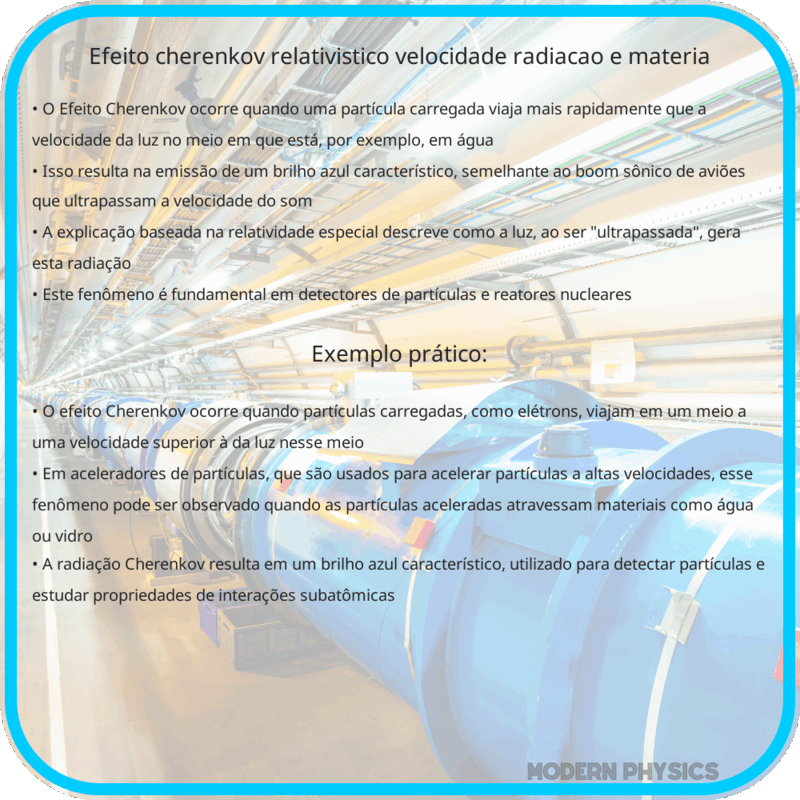 Efeito cherenkov relativistico velocidade radiacao e materia

• O Efeito Cherenkov ocorre quando uma partícula carregada viaja mais rapidamente que a velocidade da luz no meio em que está, por exemplo, em água
• Isso resulta na emissão de um brilho azul característico, semelhante ao boom sônico de aviões que ultrapassam a velocidade do som
• A explicação baseada na relatividade especial descreve como a luz, ao ser "ultrapassada", gera esta radiação
• Este fenômeno é fundamental em detectores de partículas e reatores nucleares

Exemplo prático:

• O efeito Cherenkov ocorre quando partículas carregadas, como elétrons, viajam em um meio a uma velocidade superior à da luz nesse meio
• Em aceleradores de partículas, que são usados para acelerar partículas a altas velocidades, esse fenômeno pode ser observado quando as partículas aceleradas atravessam materiais como água ou vidro
• A radiação Cherenkov resulta em um brilho azul característico, utilizado para detectar partículas e estudar propriedades de interações subatômicas

MODERN PHYSICS